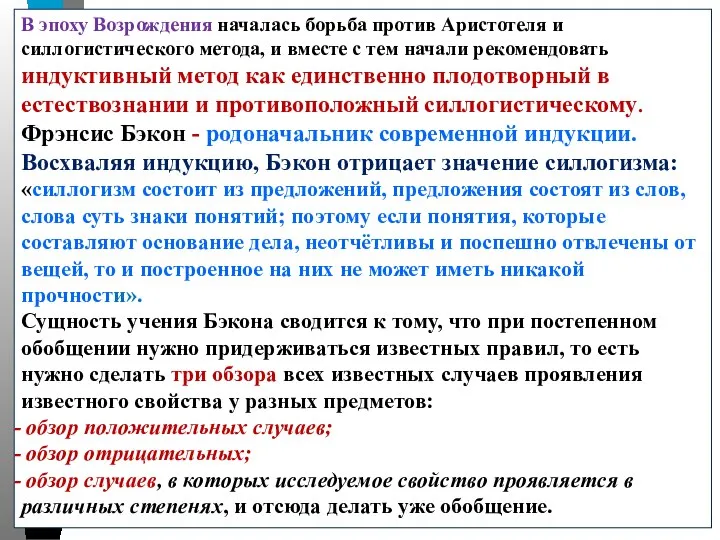 В эпоху Возрождения началась борьба против Аристотеля и силлогистического метода, и вместе с тем начали рекомендовать индуктивный метод как единственно плодотворный в естествознании и противоположный силлогистическому.

Фрэнсис Бэкон - родоначальник современной индукции.

Восхваляя индукцию, Бэкон отрицает значение силлогизма: «силлогизм состоит из предложений, предложения состоят из слов, слова суть знаки понятий; поэтому если понятия, которые составляют основание дела, неотчётливы и поспешно отвлечены от вещей, то и построенное на них не может иметь никакой прочности».

Сущность учения Бэкона сводится к тому, что при постепенном обобщении нужно придерживаться известных правил, то есть нужно сделать три обзора всех известных случаев проявления известного свойства у разных предметов:

- обзор положительных случаев;
- обзор отрицательных;
- обзор случаев, в которых исследуемое свойство проявляется в различных степенях, и отсюда делать уже обобщение.